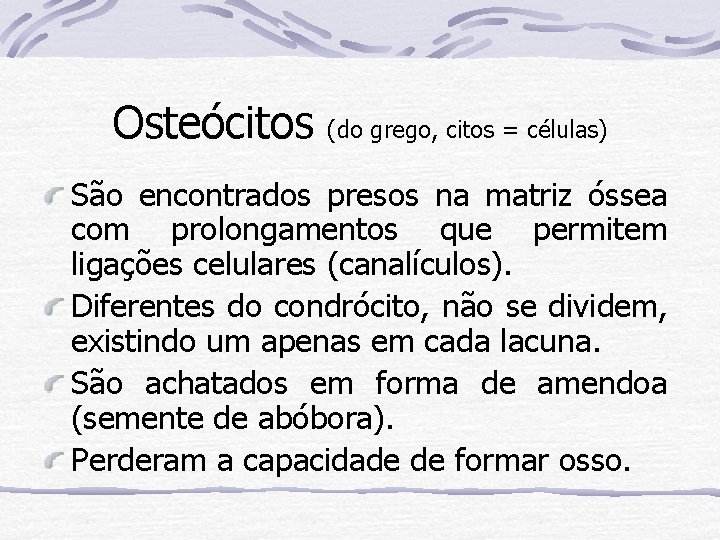 Osteócitos (do grego, citos = células)

São encontrados presos na matriz óssea com prolongamentos que permitem ligações celulares (canalículos).

Diferentes do condrócito, não se dividem, existindo um apenas em cada lacuna.

São achatados em forma de amendoa (semente de abóbora).

Perderam a capacidade de formar osso.